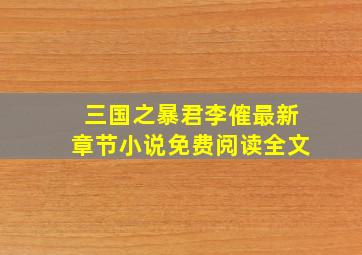 三国之暴君李傕最新章节小说免费阅读全文